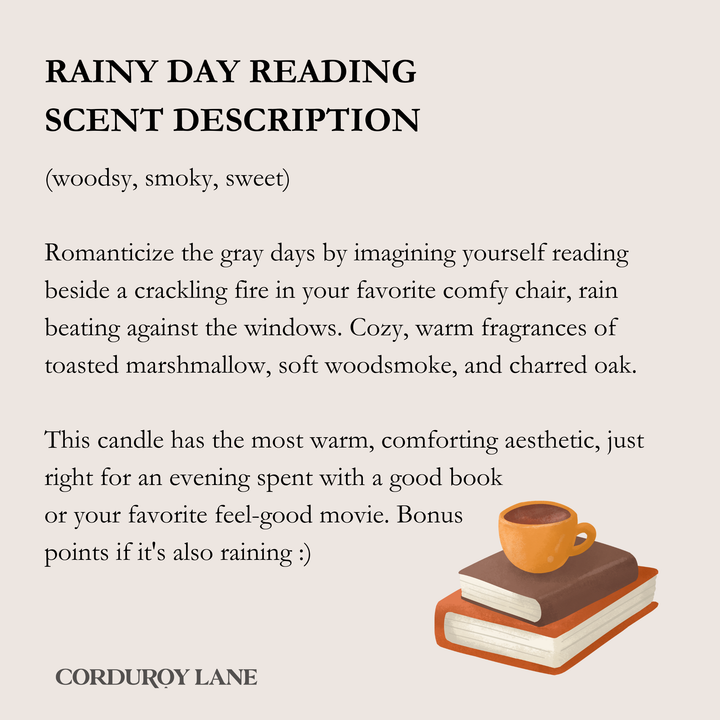 RAINY DAY READING SCENT DESCRIPTION

(woodsy, smoky, sweet)

Romanticize the gray days by imagining yourself reading beside a crackling fire in your favorite comfy chair, rain beating against the windows. Cozy, warm fragrances of toasted marshmallow, soft woodsmoke, and charred oak.

This candle has the most warm, comforting aesthetic, just right for an evening spent with a good book or your favorite feel-good movie. Bonus points if it's also raining :)

CORDUROY LANE